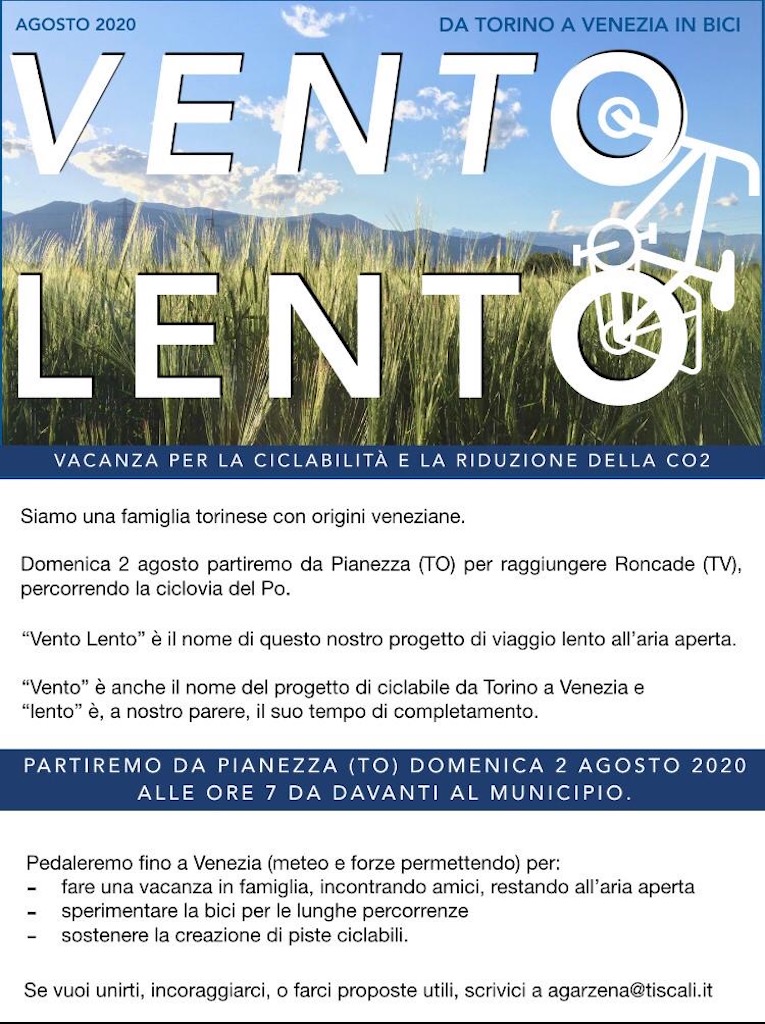 AGOSTO 2020

DA TORINO A VENEZIA IN BICI

VENTO
LENTO

VACANZA PER LA CICLABILITÀ E LA RIDUZIONE DELLA CO2

Siamo una famiglia torinese con origini veneziane.

Domenica 2 agosto partiremo da Pianezza (TO) per raggiungere Roncade (TV), percorrendo la ciclovia del Po.

“Vento Lento” è il nome di questo nostro progetto di viaggio lento all’aria aperta.

“Vento” è anche il nome del progetto di ciclabile da Torino a Venezia e “lento” è, a nostro parere, il suo tempo di completamento.

PARTIREMO DA PIANEZZA (TO) DOMENICA 2 AGOSTO 2020
ALLE ORE 7 DA DAVANTI AL MUNICIPIO.

Pedaleremo fino a Venezia (meteo e forze permettendo) per:
- fare una vacanza in famiglia, incontrando amici, restando all’aria aperta
- sperimentare la bici per le lunghe percorrenze
- sostenere la creazione di piste ciclabili.

Se vuoi unirti, incoraggiarci, o farci proposte utili, scrivici a agarzena@tiscali.it